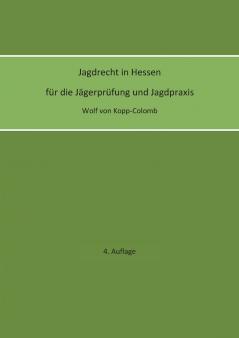 Jagdrecht in Hessen

für die Jägerprüfung und Jagdpraxis

Wolf von Kopp-Colomb

4. Auflage